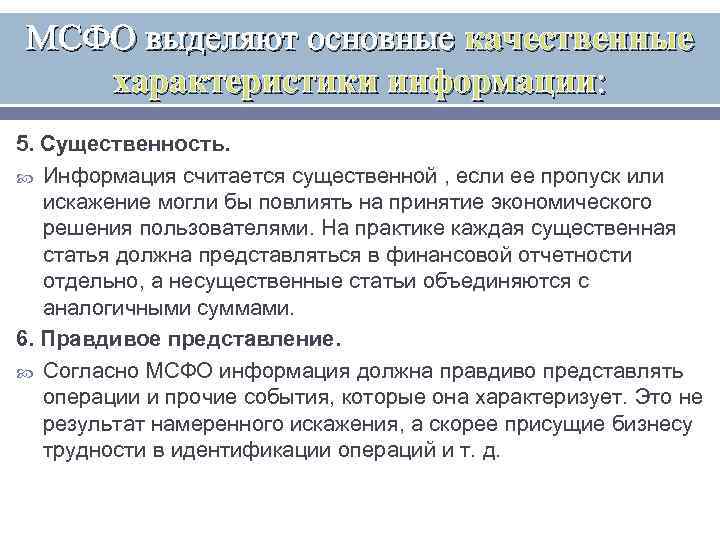 МСФО выделяют основные качественные характеристики информации:

5. Существенность.

Информация считается существенной , если ее пропуск или искажение могли бы повлиять на принятие экономического решения пользователями. На практике каждая существенная статья должна представляться в финансовой отчетности отдельно, а несущественные статьи объединяются с аналогичными суммами.

6. Правдивое представление.

Согласно МСФО информация должна правдиво представлять операции и прочие события, которые она характеризует. Это не результат намеренного искажения, а скорее присущие бизнесу трудности в идентификации операций и т. д.